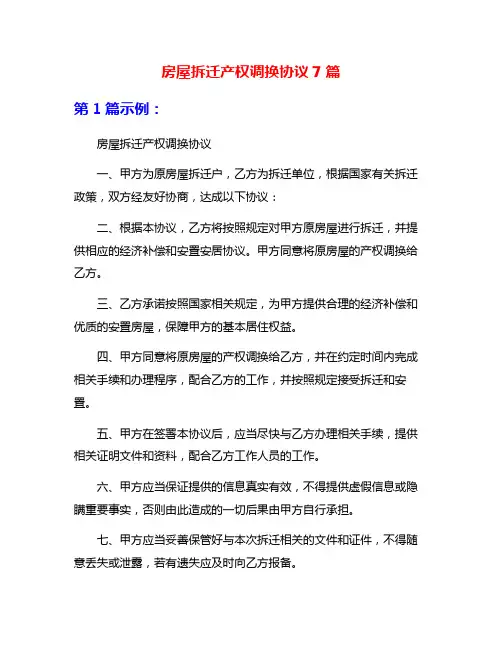 房屋拆迁产权调换协议 7 篇

第 1 篇示例：

房屋拆迁产权调换协议

一、甲方为原房屋拆迁户，乙方为拆迁单位，根据国家有关拆迁政策，双方经友好协商，达成以下协议：

二、根据本协议，乙方将按照规定对甲方原房屋进行拆迁，并提供相应的经济补偿和安置安居协议。甲方同意将原房屋的产权调换给乙方。

三、乙方承诺按照国家相关规定，为甲方提供合理的经济补偿和优质的安置房屋，保障甲方的基本居住权益。

四、甲方同意将原房屋的产权调换给乙方，并在约定时间内完成相关手续和办理程序，配合乙方的工作，并按照规定接受拆迁和安置。

五、甲方在签署本协议后，应当尽快与乙方办理相关手续，提供相关证明文件和资料，配合乙方工作人员的工作。

六、甲方应当保证提供的信息真实有效，不得提供虚假信息或隐瞒重要事实，否则由此造成的一切后果由甲方自行承担。

七、甲方应当妥善保管好与本次拆迁相关的文件和证件，不得随意丢失或泄露，若有遗失应及时向乙方报备。